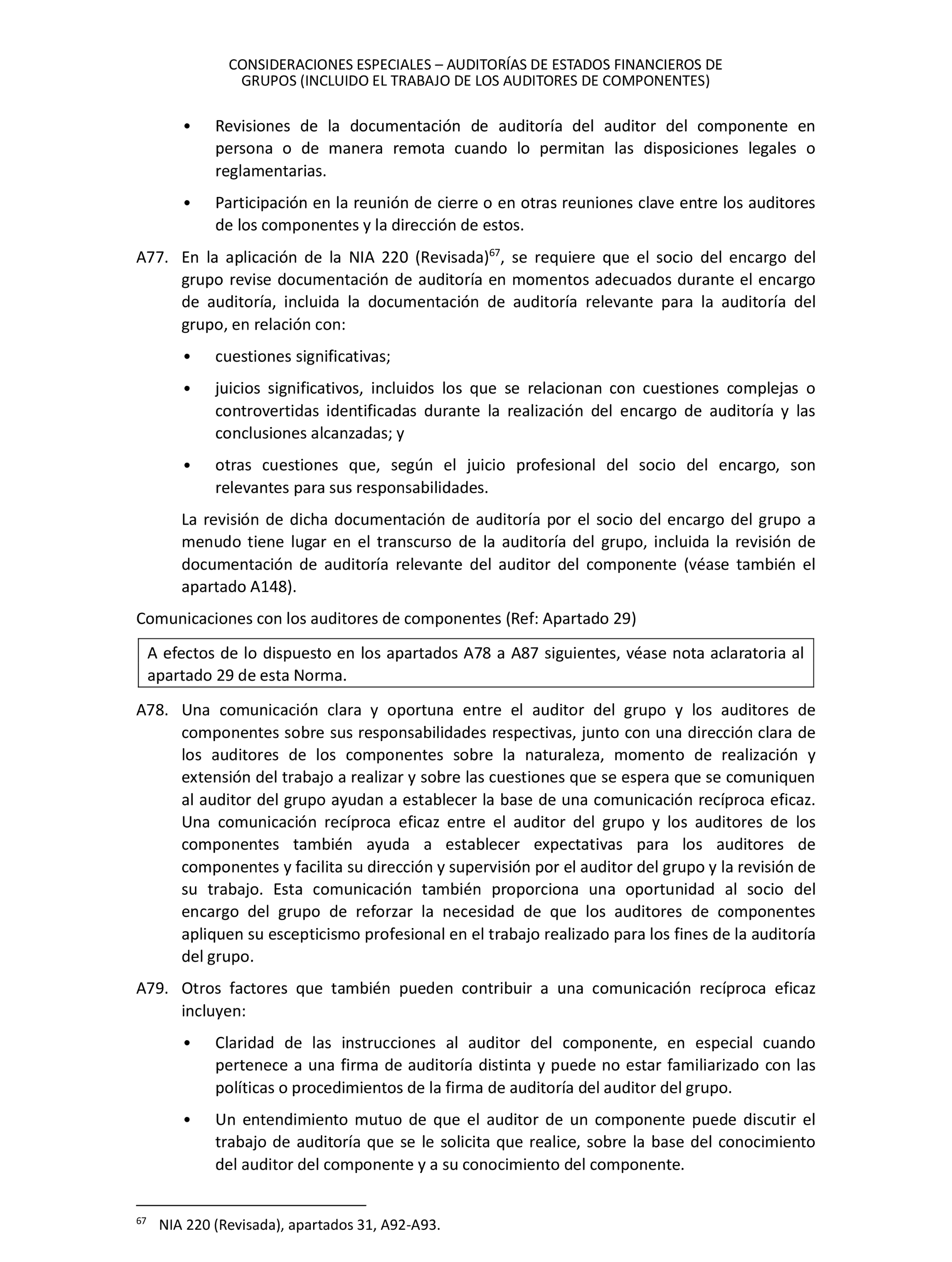 CONSIDERACIONES ESPECIALES – AUDITORÍAS DE ESTADOS FINANCIEROS DE GRUPOS (INCLUIDO EL TRABAJO DE LOS AUDITORES DE COMPONENTES)

• Revisiones de la documentación de auditoría del auditor del componente en persona o de manera remota cuando lo permitan las disposiciones legales o reglamentarias.

• Participación en la reunión de cierre o en otras reuniones clave entre los auditores de los componentes y la dirección de estos.

A77. En la aplicación de la NIA 220 (Revisada)$^{67}$, se requiere que el socio del encargo del grupo revise documentación de auditoría en momentos adecuados durante el encargo de auditoría, incluida la documentación de auditoría relevante para la auditoría del grupo, en relación con:

• cuestiones significativas;

• juicios significativos, incluidos los que se relacionan con cuestiones complejas o controvertidas identificadas durante la realización del encargo de auditoría y las conclusiones alcanzadas; y

• otras cuestiones que, según el juicio profesional del socio del encargo, son relevantes para sus responsabilidades.

La revisión de dicha documentación de auditoría por el socio del encargo del grupo a menudo tiene lugar en el transcurso de la auditoría del grupo, incluida la revisión de documentación de auditoría relevante del auditor del componente (véase también el apartado A148).

Comunicaciones con los auditores de componentes (Ref: Apartado 29)

A efectos de lo dispuesto en los apartados A78 a A87 siguientes, véase nota aclaratoria al apartado 29 de esta Norma.

A78. Una comunicación clara y oportuna entre el auditor del grupo y los auditores de componentes sobre sus responsabilidades respectivas, junto con una dirección clara de los auditores de los componentes sobre la naturaleza, momento de realización y extensión del trabajo a realizar y sobre las cuestiones que se espera que se comuniquen al auditor del grupo ayudan a establecer la base de una comunicación recíproca eficaz. Una comunicación recíproca eficaz entre el auditor del grupo y los auditores de los componentes también ayuda a establecer expectativas para los auditores de componentes y facilita su dirección y supervisión por el auditor del grupo y la revisión de su trabajo. Esta comunicación también proporciona una oportunidad al socio del encargo del grupo de reforzar la necesidad de que los auditores de componentes apliquen su escepticismo profesional en el trabajo realizado para los fines de la auditoría del grupo.

A79. Otros factores que también pueden contribuir a una comunicación recíproca eficaz incluyen:

• Claridad de las instrucciones al auditor del componente, en especial cuando pertenece a una firma de auditoría distinta y puede no estar familiarizado con las políticas o procedimientos de la firma de auditoría del auditor del grupo.

• Un entendimiento mutuo de que el auditor de un componente puede discutir el trabajo de auditoría que se le solicita que realice, sobre la base del conocimiento del auditor del componente y a su conocimiento del componente.

$^{67}$ NIA 220 (Revisada), apartados 31, A92-A93.